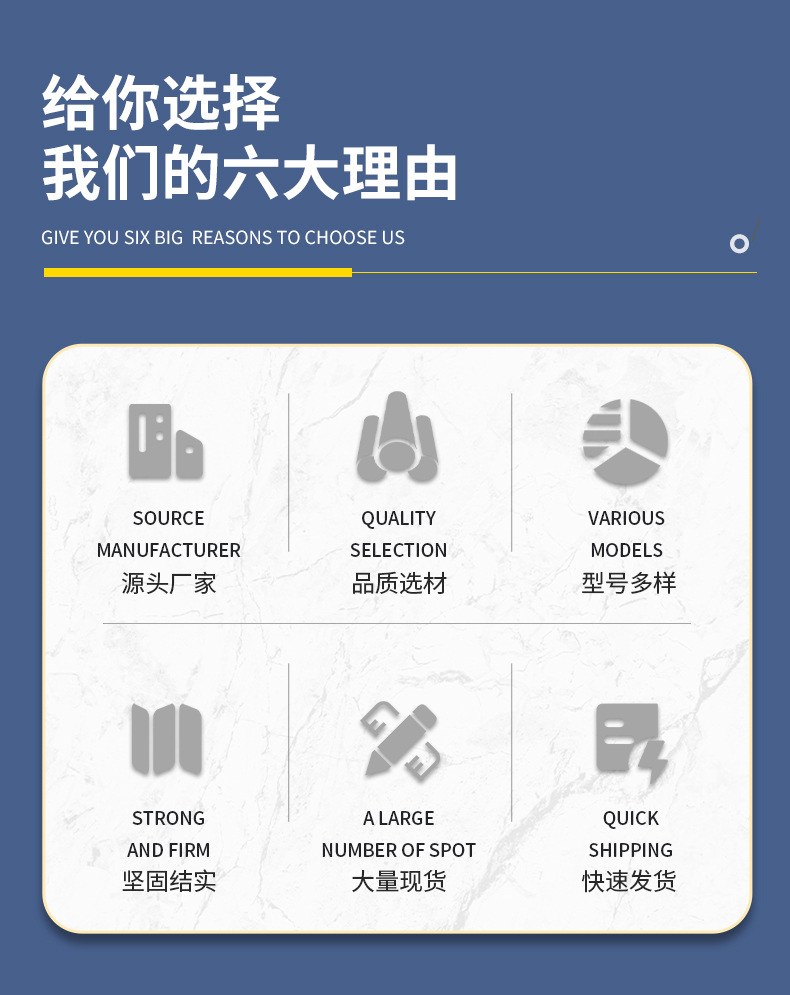 给你选择
我们的六大理由

GIVE YOU SIX BIG REASONS TO CHOOSE US

SOURCE
MANUFACTURER
源头厂家

QUALITY
SELECTION
品质选材

VARIOUS
MODELS
型号多样

STRONG
AND FIRM
坚固结实

A LARGE
NUMBER OF SPOT
大量现货

QUICK
SHIPPING
快速发货